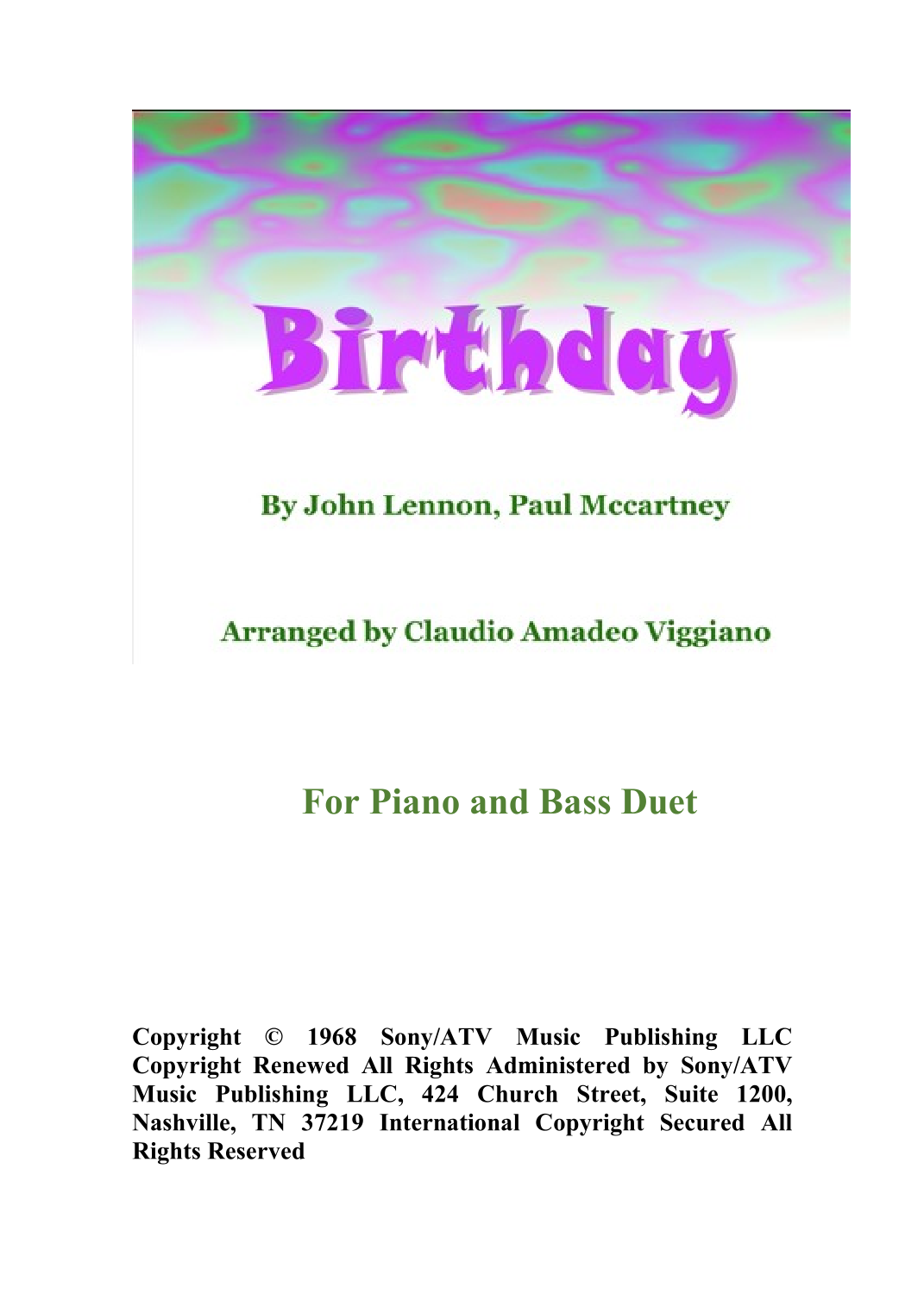 Birthday

By John Lennon, Paul Mccartney

Arranged by Claudio Amadeo Viggiano

For Piano and Bass Duet

Copyright © 1968 Sony/ATV Music Publishing LLC Copyright Renewed All Rights Administered by Sony/ATV Music Publishing LLC, 424 Church Street, Suite 1200, Nashville, TN 37219 International Copyright Secured All Rights Reserved